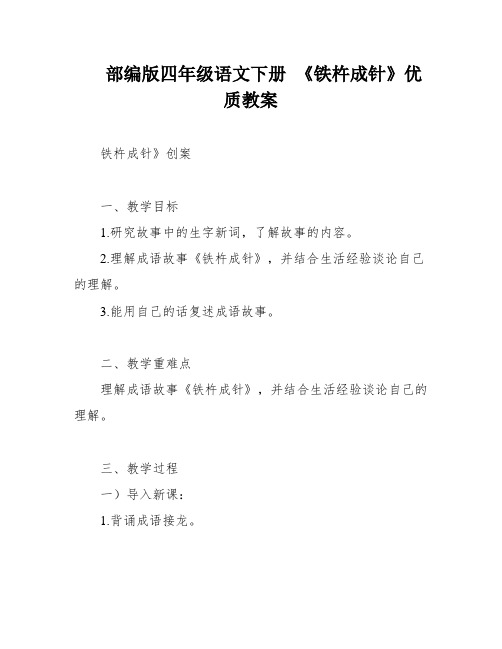 部编版四年级语文下册 《铁杵成针》优质教案

铁杵成针》创案

一、教学目标

1.研究故事中的生字新词，了解故事的内容。

2.理解成语故事《铁杵成针》，并结合生活经验谈论自己的理解。

3.能用自己的话复述成语故事。

二、教学重难点

理解成语故事《铁杵成针》，并结合生活经验谈论自己的理解。

三、教学过程

一）导入新课：

1.背诵成语接龙。